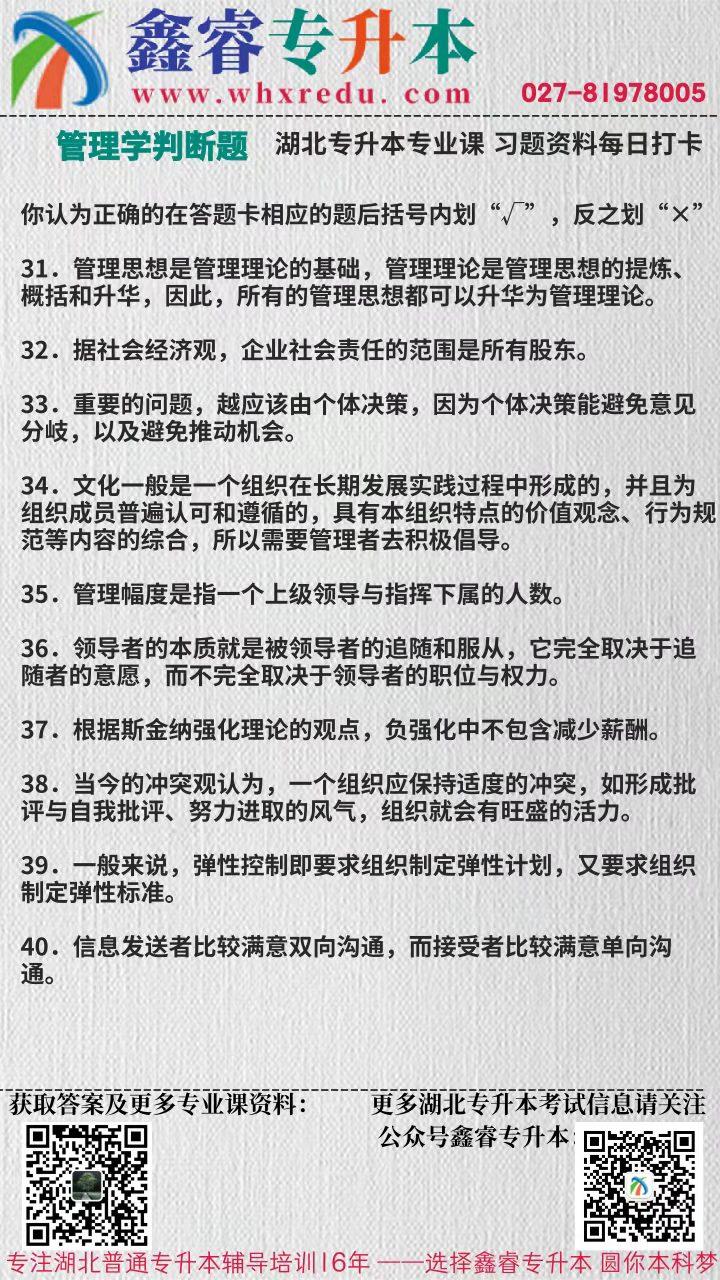 鑫睿专升本
www.whxredu.com 027-81978005

管理学判断题 湖北专升本专业课 习题资料每日打卡

你认为正确的在答题卡相应的题后括号内划“√”，反之划“×”

31．管理思想是管理理论的基础，管理理论是管理思想的提炼、概括和升华，因此，所有的管理思想都可以升华为管理理论。

32．据社会经济观，企业社会责任的范围是所有股东。

33．重要的问题，越应该由个体决策，因为个体决策能避免意见分歧，以及避免推动机会。

34．文化一般是一个组织在长期发展实践过程中形成的，并且为组织成员普遍认可和遵循的，具有本组织特点的价值观念、行为规范等内容的综合，所以需要管理者去积极倡导。

35．管理幅度是指一个上级领导与指挥下属的人数。

36．领导者的本质就是被领导者的追随和服从，它完全取决于追随者的意愿，而不完全取决于领导者的职位与权力。

37．根据斯金纳强化理论的观点，负强化中不包含减少薪酬。

38．当今的冲突观认为，一个组织应保持适度的冲突，如形成批评与自我批评、努力进取的风气，组织就会有旺盛的活力。

39．一般来说，弹性控制即要求组织制定弹性计划，又要求组织制定弹性标准。

40．信息发送者比较满意双向沟通，而接受者比较满意单向沟通。

获取答案及更多专业课资料：

更多湖北专升本考试信息请关注公众号鑫睿专升本

专注湖北普通专升本辅导培训16年 ——选择鑫睿专升本 圆你本科梦